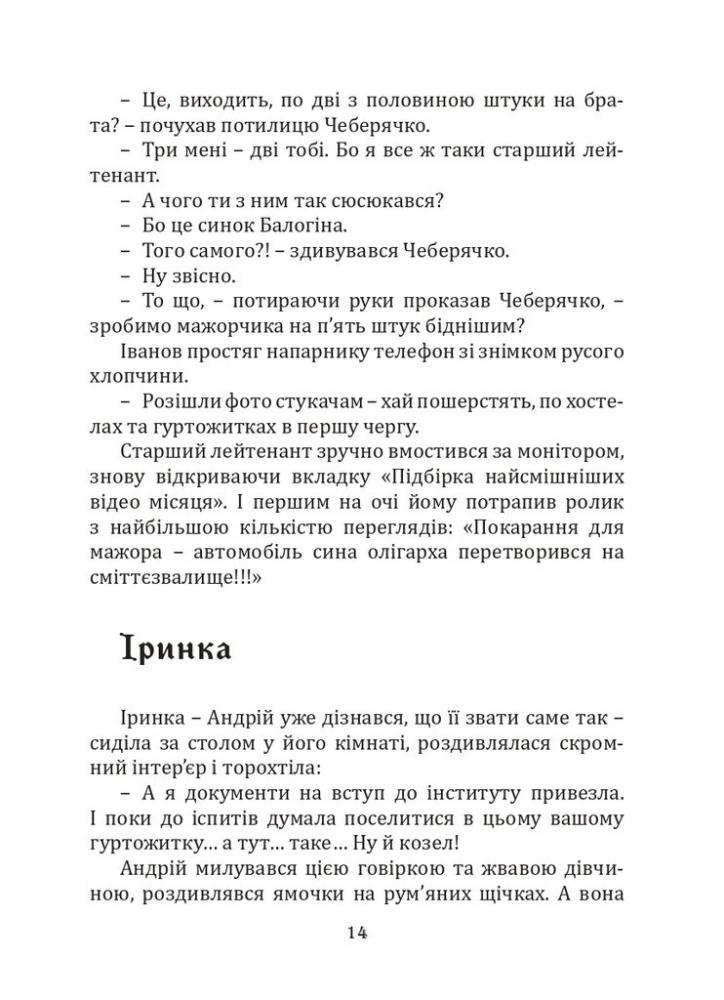 – Це, виходить, по дві з половиною штуки на брата? – почухав потилицю Чеберячко.

– Три мені – дві тобі. Бо я все ж таки старший лейтенант.

– А чого ти з ним так сюсюкався?

– Бо це синок Балогіна.

– Того самого?! – здивувався Чеберячко.

– Ну звісно.

– То що, – потираючи руки проказав Чеберячко, – зробимо мажорчика на п'ять штук біднішим?

Іванов простяг напарнику телефон зі знімком русого хлопчини.

– Розішли фото стукачам – хай пошерстять, по хостелах та гуртожитках в першу чергу.

Старший лейтенант зручно вмостився за монітором, знову відкриваючи вкладку «Підбірка найсмішніших відео місяця». І першим на очі йому потрапив ролик з найбільшою кількістю переглядів: «Покарання для мажора – автомобіль сина олігарха перетворився на сміттєзвалище!!!»

Іринка

Іринка – Андрій уже дізнався, що її звати саме так – сиділа за столом у його кімнаті, роздивлялася скромний інтер'єр і торохтіла:

– А я документи на вступ до інституту привезла. І поки до іспитів думала поселитися в цьому вашому гуртожитку… а тут… таке… Ну й козел!

Андрій милувався цією говіркою та жвавою дівчиною, роздивлявся ямочки на рум'яних щічках. А вона

14